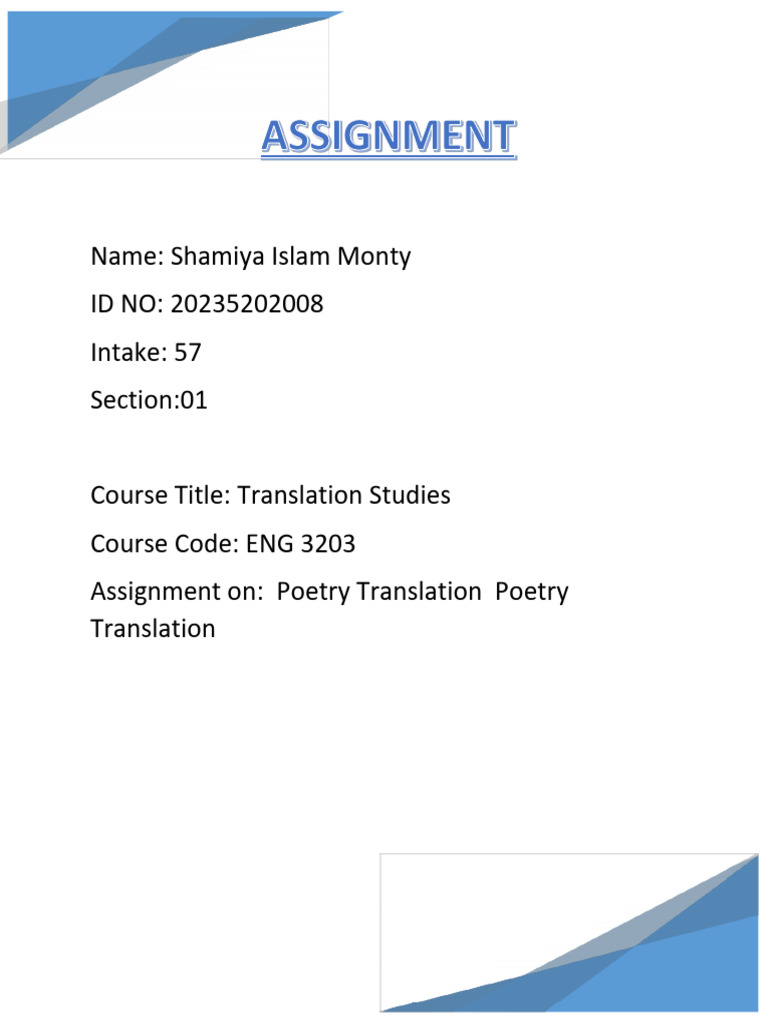 ASSIGNMENT

Name: Shamiya Islam Monty

ID NO: 20235202008

Intake: 57

Section:01

Course Title: Translation Studies

Course Code: ENG 3203

Assignment on: Poetry Translation Poetry Translation